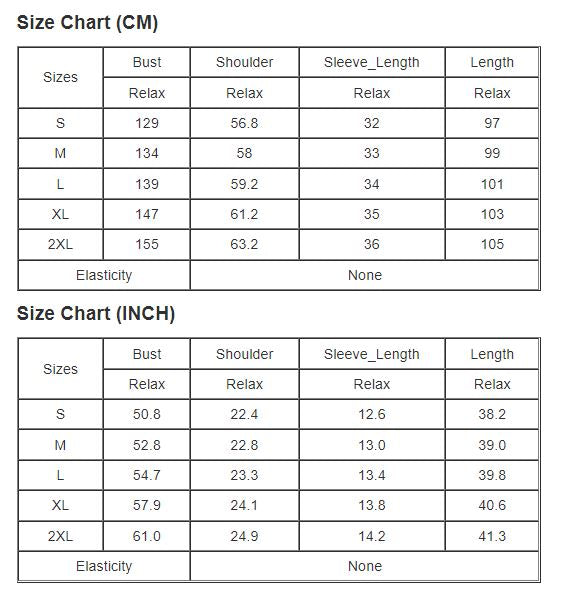 Size Chart (CM)

| Sizes | Bust | Shoulder | Sleeve_Length | Length |
|---|---|---|---|---|
| | Relax | Relax | Relax | Relax |
| S | 129 | 56.8 | 32 | 97 |
| M | 134 | 58 | 33 | 99 |
| L | 139 | 59.2 | 34 | 101 |
| XL | 147 | 61.2 | 35 | 103 |
| 2XL | 155 | 63.2 | 36 | 105 |
| Elasticity | | None | | |

Size Chart (INCH)

| Sizes | Bust | Shoulder | Sleeve_Length | Length |
|---|---|---|---|---|
| | Relax | Relax | Relax | Relax |
| S | 50.8 | 22.4 | 12.6 | 38.2 |
| M | 52.8 | 22.8 | 13.0 | 39.0 |
| L | 54.7 | 23.3 | 13.4 | 39.8 |
| XL | 57.9 | 24.1 | 13.8 | 40.6 |
| 2XL | 61.0 | 24.9 | 14.2 | 41.3 |
| Elasticity | | None | | |